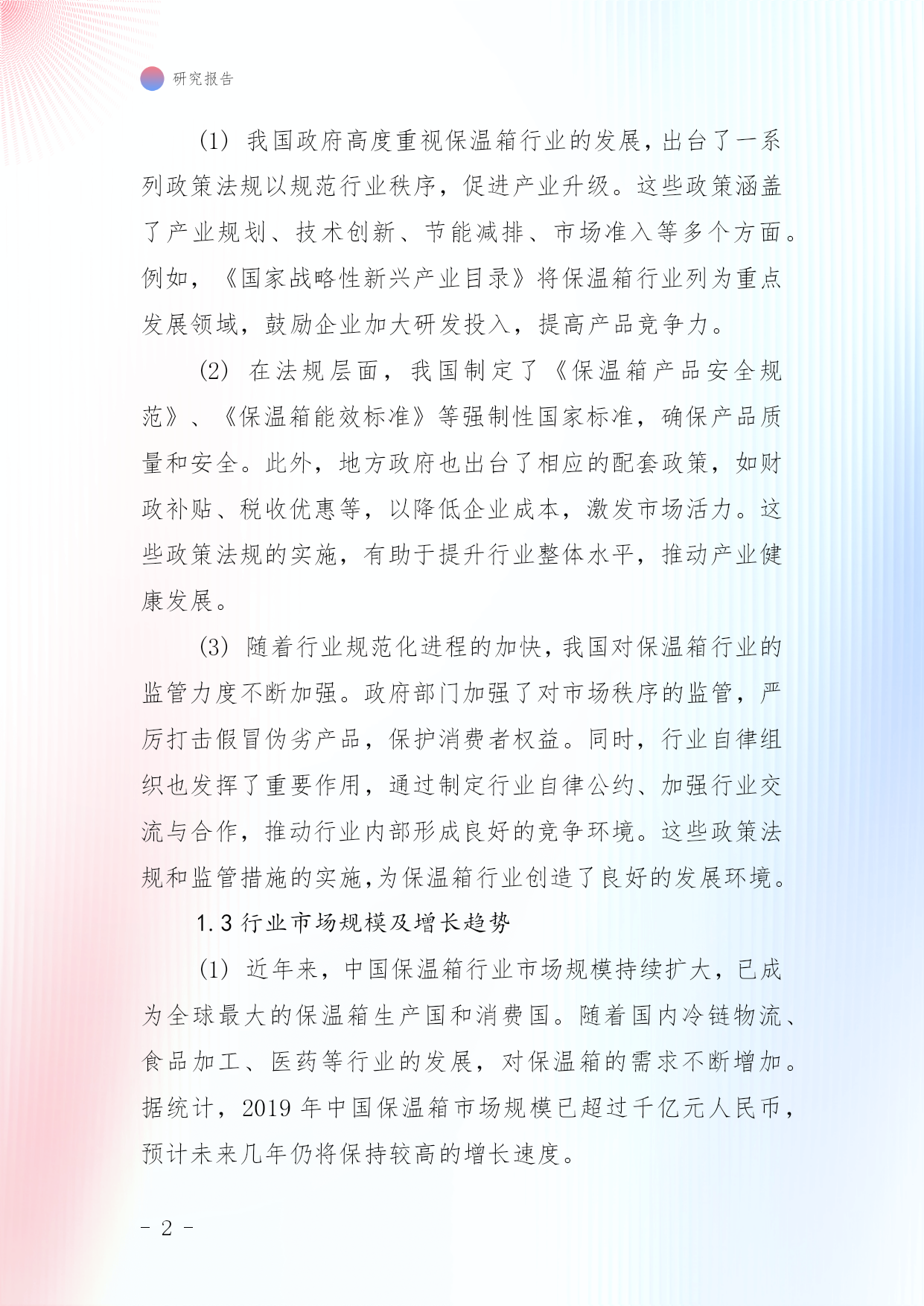 研究报告

(1) 我国政府高度重视保温箱行业的发展，出台了一系列政策法规以规范行业秩序，促进产业升级。这些政策涵盖了产业规划、技术创新、节能减排、市场准入等多个方面。例如，《国家战略性新兴产业目录》将保温箱行业列为重点发展领域，鼓励企业加大研发投入，提高产品竞争力。

(2) 在法规层面，我国制定了《保温箱产品安全规范》、《保温箱能效标准》等强制性国家标准，确保产品质量和安全。此外，地方政府也出台了相应的配套政策，如财政补贴、税收优惠等，以降低企业成本，激发市场活力。这些政策法规的实施，有助于提升行业整体水平，推动产业健康发展。

(3) 随着行业规范化进程的加快，我国对保温箱行业的监管力度不断加强。政府部门加强了对市场秩序的监管，严厉打击假冒伪劣产品，保护消费者权益。同时，行业自律组织也发挥了重要作用，通过制定行业自律公约、加强行业交流与合作，推动行业内部形成良好的竞争环境。这些政策法规和监管措施的实施，为保温箱行业创造了良好的发展环境。

1.3 行业市场规模及增长趋势

(1) 近年来，中国保温箱行业市场规模持续扩大，已成为全球最大的保温箱生产国和消费国。随着国内冷链物流、食品加工、医药等行业的发展，对保温箱的需求不断增加。据统计，2019 年中国保温箱市场规模已超过千亿元人民币，预计未来几年仍将保持较高的增长速度。

- 2 -